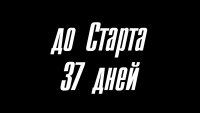 до Старта
37 дней